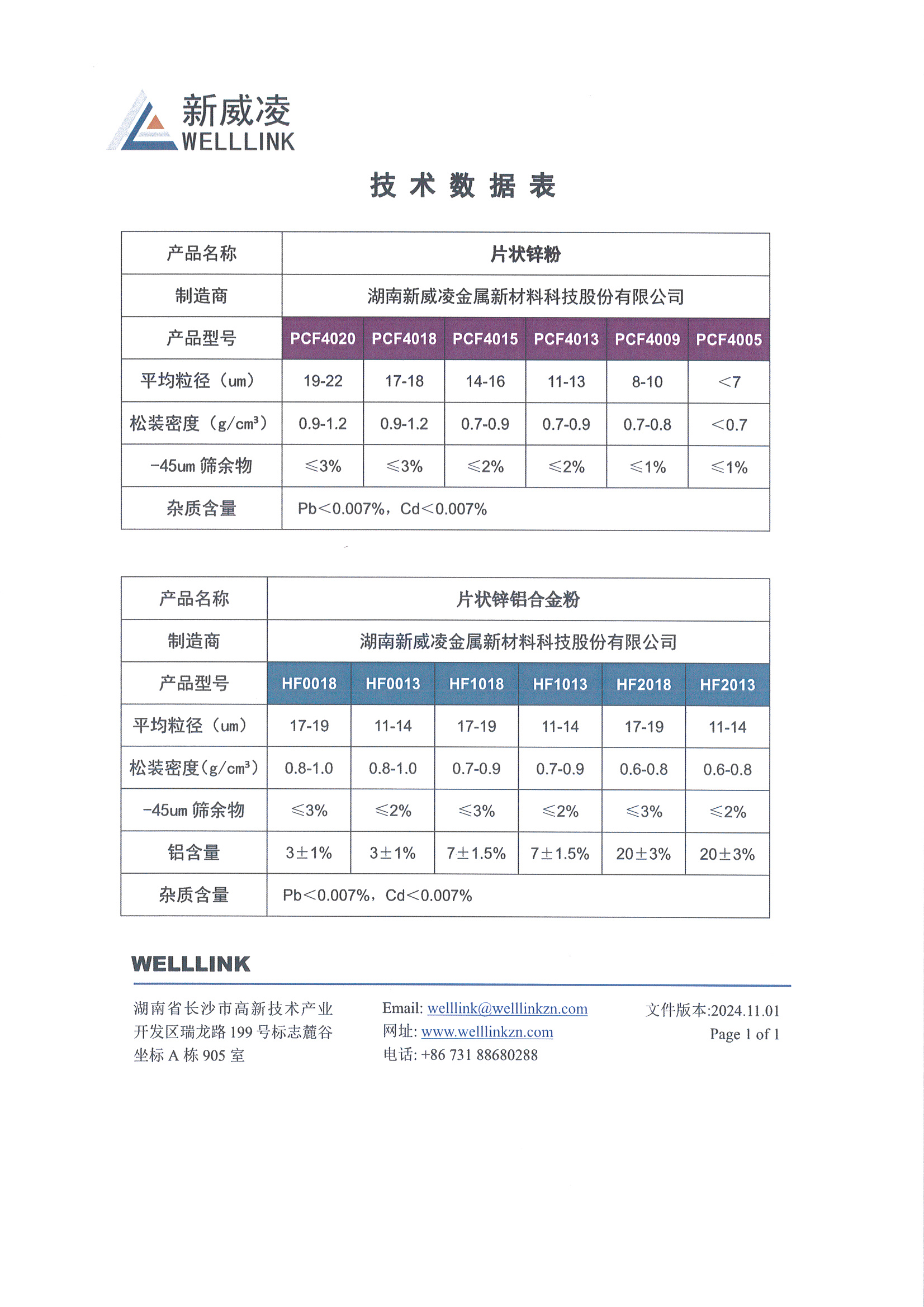 新威凌
WELLLINK

技 术 数 据 表

| 产品名称 | 片状锌粉 | | | | | |
|---|---|---|---|---|---|---|
| 制造商 | 湖南新威凌金属新材料科技股份有限公司 | | | | | |
| 产品型号 | PCF4020 | PCF4018 | PCF4015 | PCF4013 | PCF4009 | PCF4005 |
| 平均粒径（um） | 19-22 | 17-18 | 14-16 | 11-13 | 8-10 | ＜7 |
| 松装密度（g/cm³） | 0.9-1.2 | 0.9-1.2 | 0.7-0.9 | 0.7-0.9 | 0.7-0.8 | ＜0.7 |
| -45um 筛余物 | ≤3% | ≤3% | ≤2% | ≤2% | ≤1% | ≤1% |
| 杂质含量 | Pb＜0.007%，Cd＜0.007% | | | | | |

| 产品名称 | 片状锌铝合金粉 | | | | | |
|---|---|---|---|---|---|---|
| 制造商 | 湖南新威凌金属新材料科技股份有限公司 | | | | | |
| 产品型号 | HF0018 | HF0013 | HF1018 | HF1013 | HF2018 | HF2013 |
| 平均粒径（um） | 17-19 | 11-14 | 17-19 | 11-14 | 17-19 | 11-14 |
| 松装密度(g/cm³) | 0.8-1.0 | 0.8-1.0 | 0.7-0.9 | 0.7-0.9 | 0.6-0.8 | 0.6-0.8 |
| -45um 筛余物 | ≤3% | ≤2% | ≤3% | ≤2% | ≤3% | ≤2% |
| 铝含量 | 3±1% | 3±1% | 7±1.5% | 7±1.5% | 20±3% | 20±3% |
| 杂质含量 | Pb＜0.007%，Cd＜0.007% | | | | | |

WELLLINK

湖南省长沙市高新技术产业开发区瑞龙路 199 号标志麓谷坐标 A 栋 905 室

Email: welllink@welllinkzn.com
网址: www.welllinkzn.com
电话: +86 731 88680288

文件版本:2024.11.01
Page 1 of 1